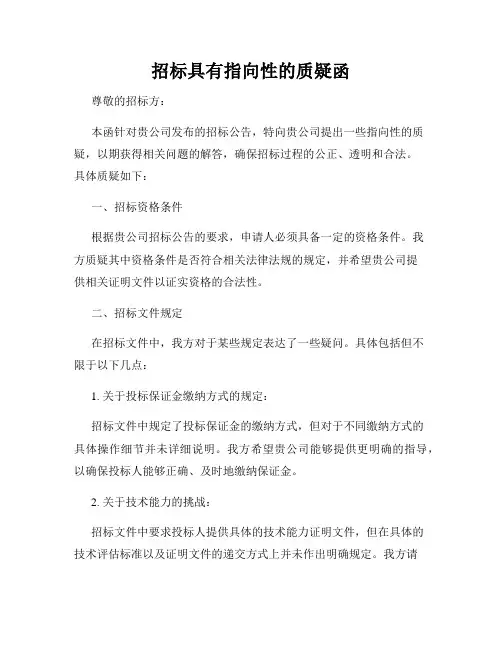 招标具有指向性的质疑函

尊敬的招标方：

本函针对贵公司发布的招标公告，特向贵公司提出一些指向性的质疑，以期获得相关问题的解答，确保招标过程的公正、透明和合法。具体质疑如下：

一、招标资格条件

根据贵公司招标公告的要求，申请人必须具备一定的资格条件。我方质疑其中资格条件是否符合相关法律法规的规定，并希望贵公司提供相关证明文件以证实资格的合法性。

二、招标文件规定

在招标文件中，我方对于某些规定表达了一些疑问。具体包括但不限于以下几点：

1. 关于投标保证金缴纳方式的规定：

招标文件中规定了投标保证金的缴纳方式，但对于不同缴纳方式的具体操作细节并未详细说明。我方希望贵公司能够提供更明确的指导，以确保投标人能够正确、及时地缴纳保证金。

2. 关于技术能力的挑战：

招标文件中要求投标人提供具体的技术能力证明文件，但在具体的技术评估标准以及证明文件的递交方式上并未作出明确规定。我方请